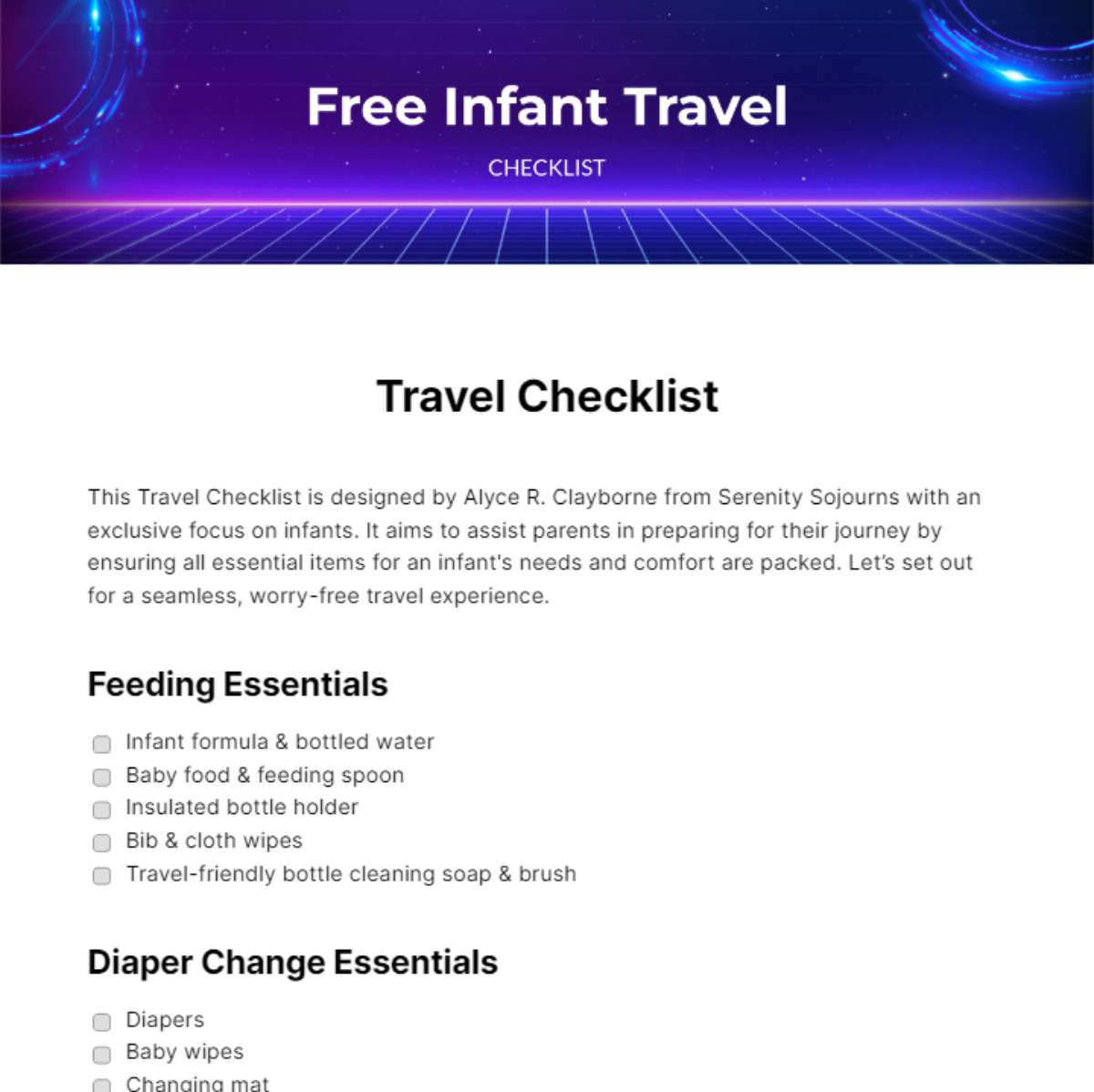 Free Infant Travel

CHECKLIST

Travel Checklist

This Travel Checklist is designed by Alyce R. Clayborne from Serenity Sojourns with an exclusive focus on infants. It aims to assist parents in preparing for their journey by ensuring all essential items for an infant's needs and comfort are packed. Let's set out for a seamless, worry-free travel experience.

Feeding Essentials

Infant formula & bottled water
Baby food & feeding spoon
Insulated bottle holder
Bib & cloth wipes
Travel-friendly bottle cleaning soap & brush

Diaper Change Essentials

Diapers
Baby wipes
Changing mat